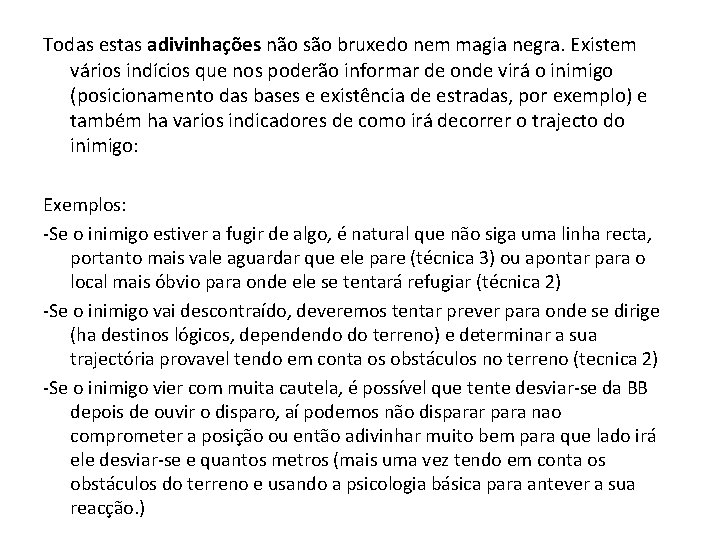 Todas estas adivinhações não são bruxedo nem magia negra. Existem vários indícios que nos poderão informar de onde virá o inimigo (posicionamento das bases e existência de estradas, por exemplo) e também ha varios indicadores de como irá decorrer o trajecto do inimigo:

Exemplos:

-Se o inimigo estiver a fugir de algo, é natural que não siga uma linha recta, portanto mais vale aguardar que ele pare (técnica 3) ou apontar para o local mais óbvio para onde ele se tentará refugiar (técnica 2)

-Se o inimigo vai descontraído, deveremos tentar prever para onde se dirige (ha destinos lógicos, dependendo do terreno) e determinar a sua trajectória provavel tendo em conta os obstáculos no terreno (tecnica 2)

-Se o inimigo vier com muita cautela, é possível que tente desviar-se da BB depois de ouvir o disparo, aí podemos não disparar para nao comprometer a posição ou então adivinhar muito bem para que lado irá ele desviar-se e quantos metros (mais uma vez tendo em conta os obstáculos do terreno e usando a psicologia básica para antever a sua reacção.)